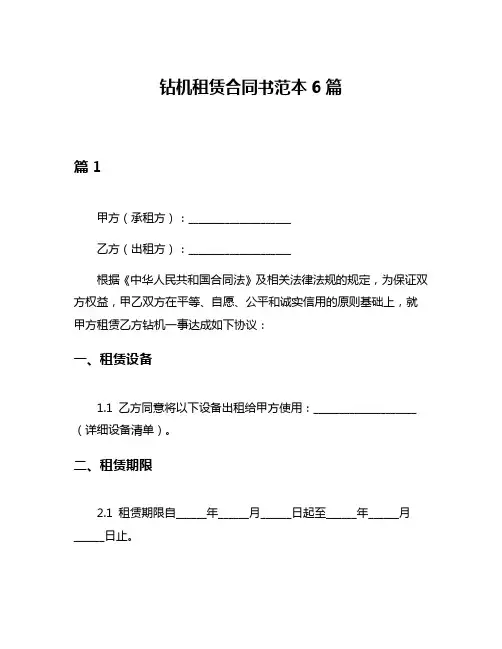 钻机租赁合同书范本 6 篇

篇 1

甲方（承租方）：____________________

乙方（出租方）：____________________

根据《中华人民共和国合同法》及相关法律法规的规定，为保证双方权益，甲乙双方在平等、自愿、公平和诚实信用的原则基础上，就甲方租赁乙方钻机一事达成如下协议：

一、租赁设备

1.1 乙方同意将以下设备出租给甲方使用：____________________（详细设备清单）。

二、租赁期限

2.1 租赁期限自______年______月______日起至______年______月______日止。